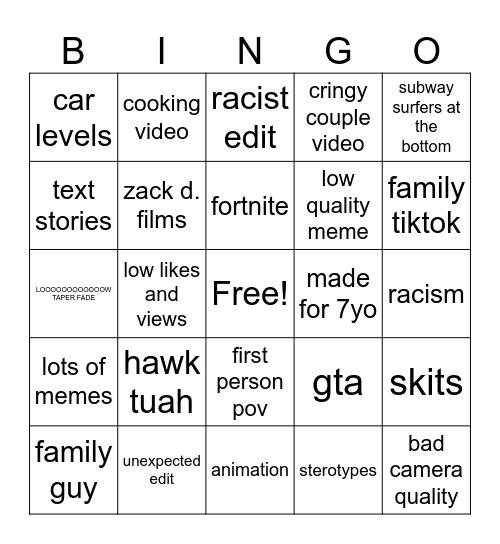 | B | I | N | G | O |
|---|---|---|---|---|
| car levels | cooking video | racist edit | cringy couple video | subway surfers at the bottom |
| text stories | zack d. films | fortnite | low quality meme | family tiktok |
| LOOOOOOOOOOOOW TAPER FADE | low likes and views | Free! | made for 7yo | racism |
| lots of memes | hawk tuah | first person pov | gta | skits |
| family guy | unexpected edit | animation | sterotypes | bad camera quality |